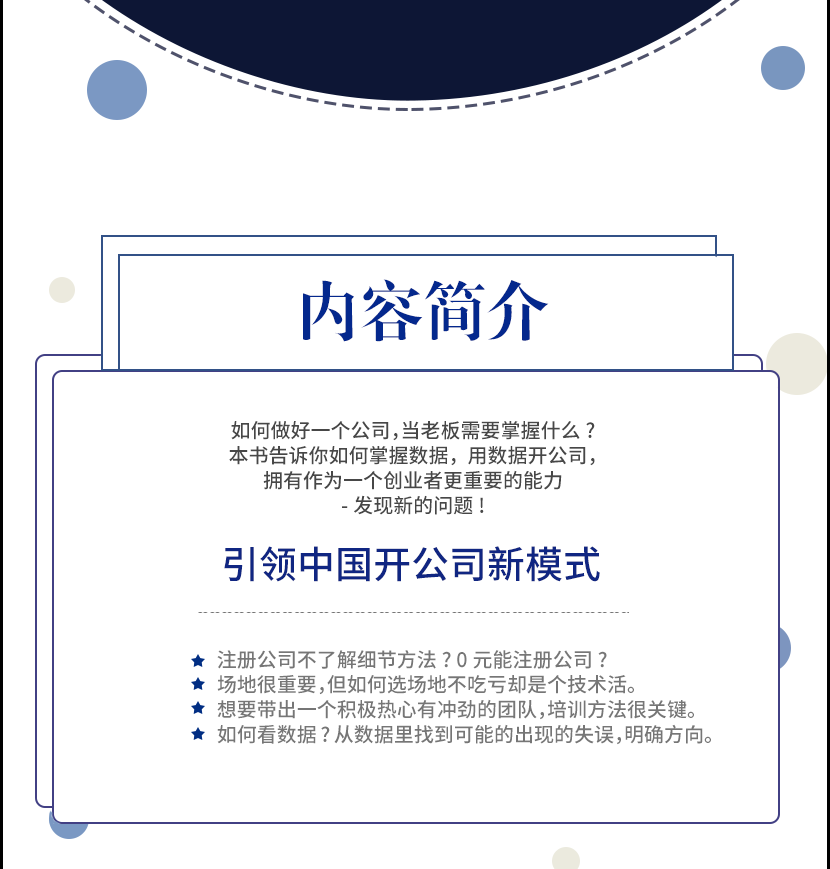 内容简介

如何做好一个公司,当老板需要掌握什么？
本书告诉你如何掌握数据，用数据开公司，
拥有作为一个创业者更重要的能力
- 发现新的问题！

引领中国开公司新模式

★ 注册公司不了解细节方法？0元能注册公司？
★ 场地很重要,但如何选场地不吃亏却是个技术活。
★ 想要带出一个积极热心有冲劲的团队,培训方法很关键。
★ 如何看数据？从数据里找到可能的出现的失误,明确方向。